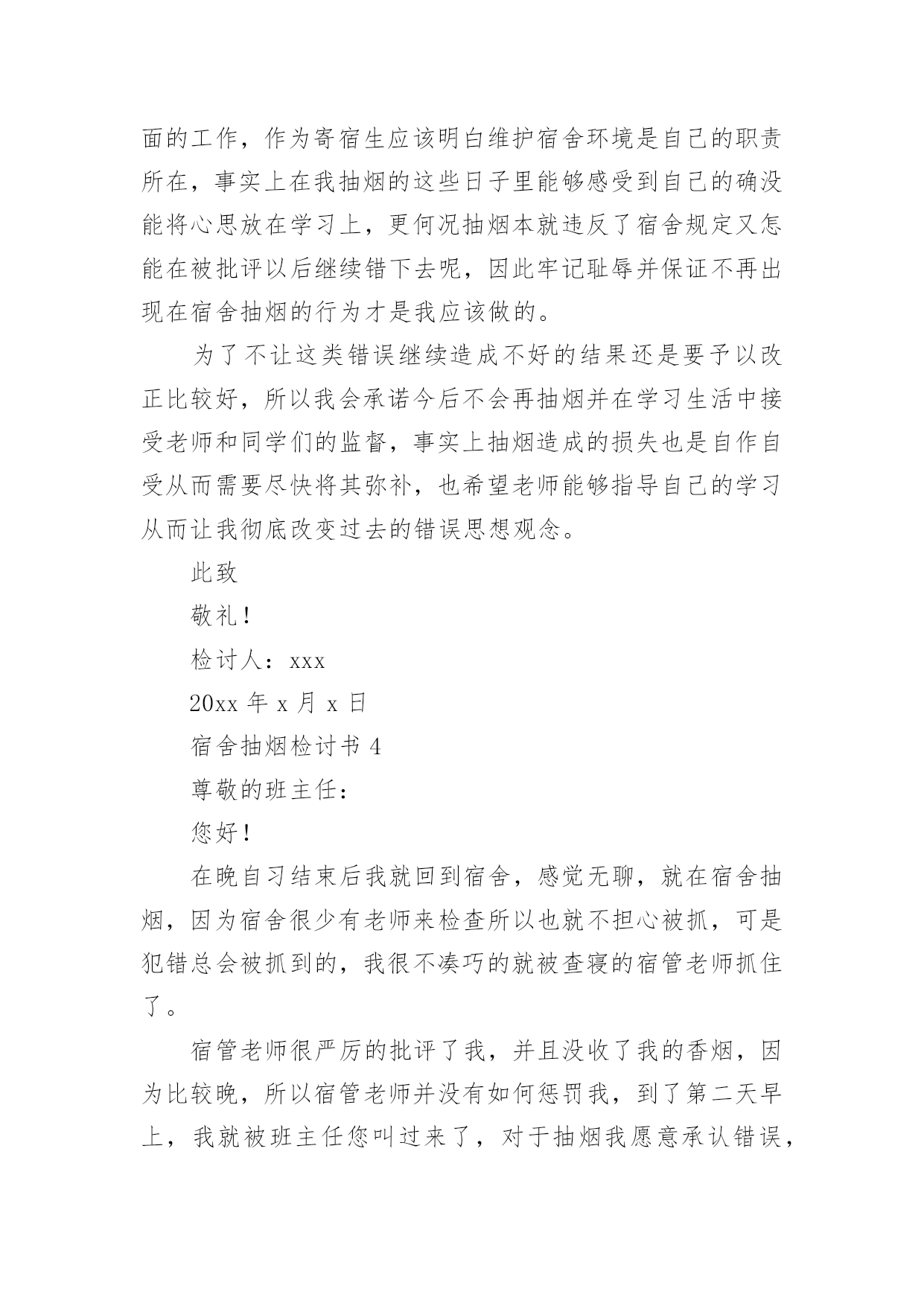 面的工作，作为寄宿生应该明白维护宿舍环境是自己的职责所在，事实上在我抽烟的这些日子里能够感受到自己的确没能将心思放在学习上，更何况抽烟本就违反了宿舍规定又怎能在被批评以后继续错下去呢，因此牢记耻辱并保证不再出现在宿舍抽烟的行为才是我应该做的。

为了不让这类错误继续造成不好的结果还是要予以改正比较好，所以我会承诺今后不会再抽烟并在学习生活中接受老师和同学们的监督，事实上抽烟造成的损失也是自作自受从而需要尽快将其弥补，也希望老师能够指导自己的学习从而让我彻底改变过去的错误思想观念。

此致

敬礼！

检讨人：xxx

20xx 年 x 月 x 日

宿舍抽烟检讨书 4

尊敬的班主任：

您好！

在晚自习结束后我就回到宿舍，感觉无聊，就在宿舍抽烟，因为宿舍很少有老师来检查所以也就不担心被抓，可是犯错总会被抓到的，我很不凑巧的就被查寝的宿管老师抓住了。

宿管老师很严厉的批评了我，并且没收了我的香烟，因为比较晚，所以宿管老师并没有如何惩罚我，到了第二天早上，我就被班主任您叫过来了，对于抽烟我愿意承认错误，